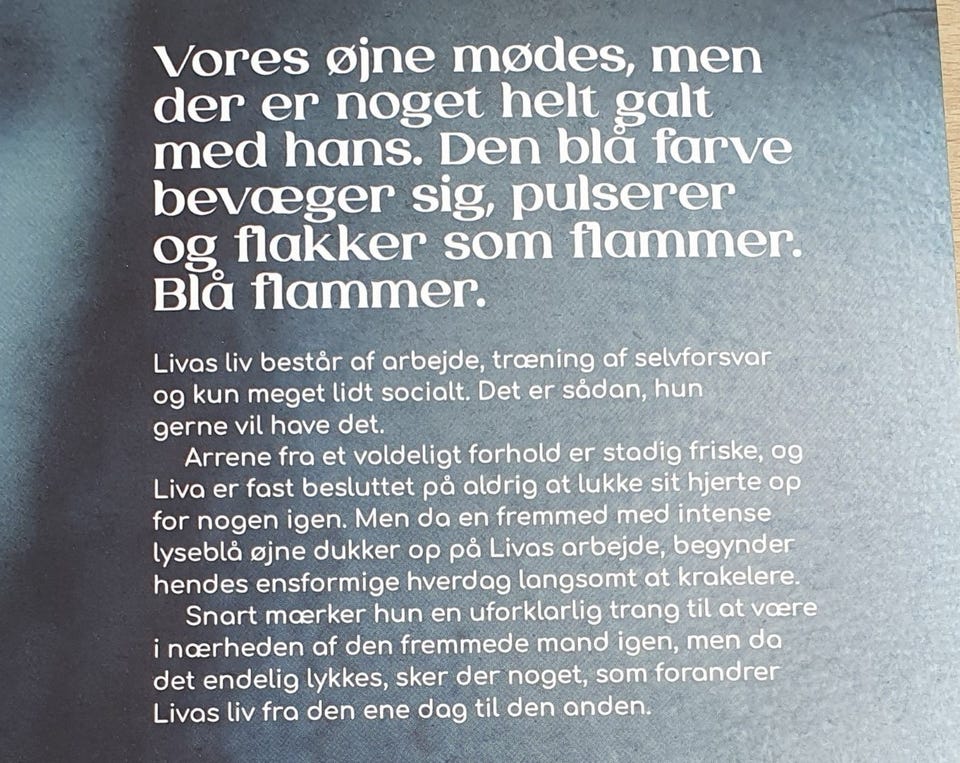 Vores øjne mødes, men der er noget helt galt med hans. Den blå farve bevæger sig, pulserer og flakker som flammer. Blå flammer.

Livas liv består af arbejde, træning af selvforsvar og kun meget lidt socialt. Det er sådan, hun gerne vil have det.

Arrene fra et voldeligt forhold er stadig friske, og Liva er fast besluttet på aldrig at lukke sit hjerte op for nogen igen. Men da en fremmed med intense lyseblå øjne dukker op på Livas arbejde, begynder hendes ensformige hverdag langsomt at krakelere.

Snart mærker hun en uforklarlig trang til at være i nærheden af den fremmede mand igen, men da det endelig lykkes, sker der noget, som forandrer Livas liv fra den ene dag til den anden.